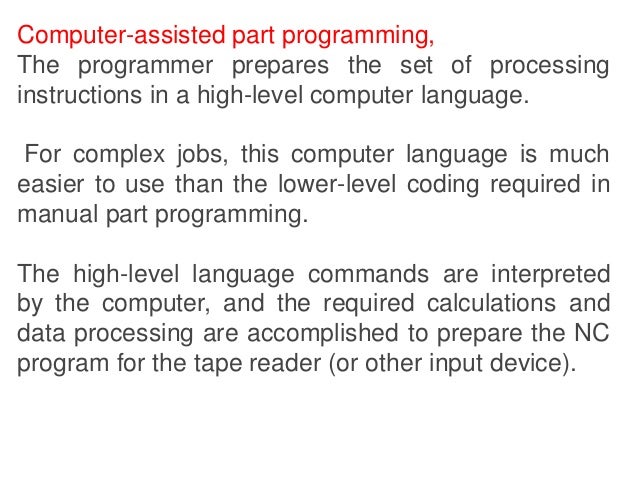 Computer-assisted part programming,
The programmer prepares the set of processing instructions in a high-level computer language.

For complex jobs, this computer language is much easier to use than the lower-level coding required in manual part programming.

The high-level language commands are interpreted by the computer, and the required calculations and data processing are accomplished to prepare the NC program for the tape reader (or other input device).